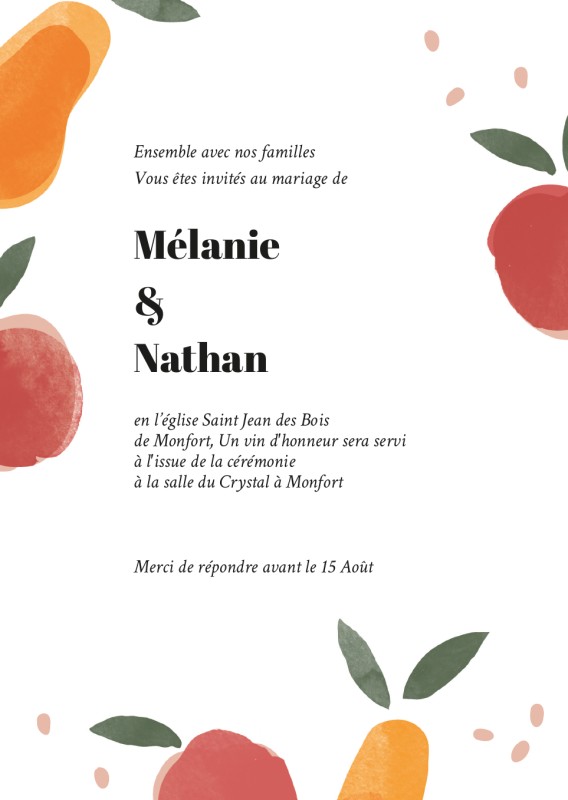 Ensemble avec nos familles
Vous êtes invités au mariage de

Mélanie
&
Nathan

en l'église Saint Jean des Bois
de Monfort, Un vin d'honneur sera servi
à l'issue de la cérémonie
à la salle du Crystal à Monfort

Merci de répondre avant le 15 Août